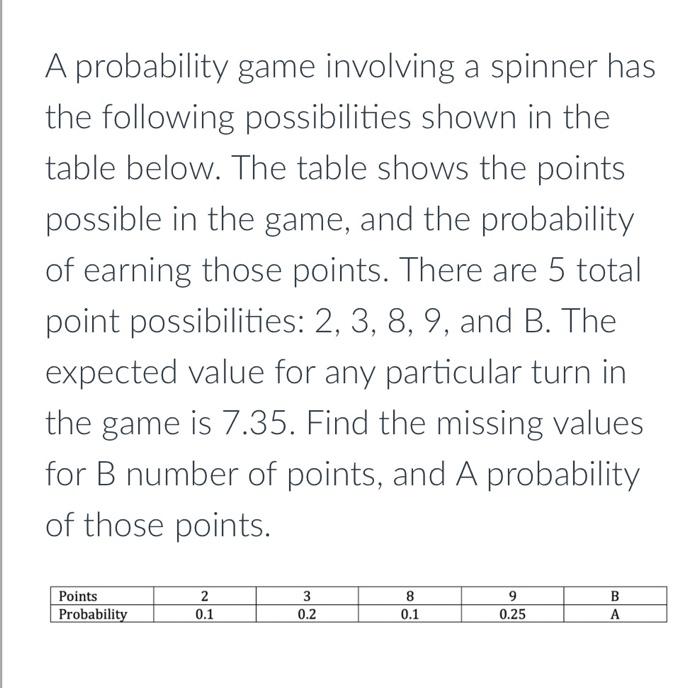 A probability game involving a spinner has the following possibilities shown in the table below. The table shows the points possible in the game, and the probability of earning those points. There are 5 total point possibilities: 2, 3, 8, 9, and B. The expected value for any particular turn in the game is 7.35. Find the missing values for B number of points, and A probability of those points.

| Points | 2 | 3 | 8 | 9 | B |
|---|---|---|---|---|---|
| Probability | 0.1 | 0.2 | 0.1 | 0.25 | A |